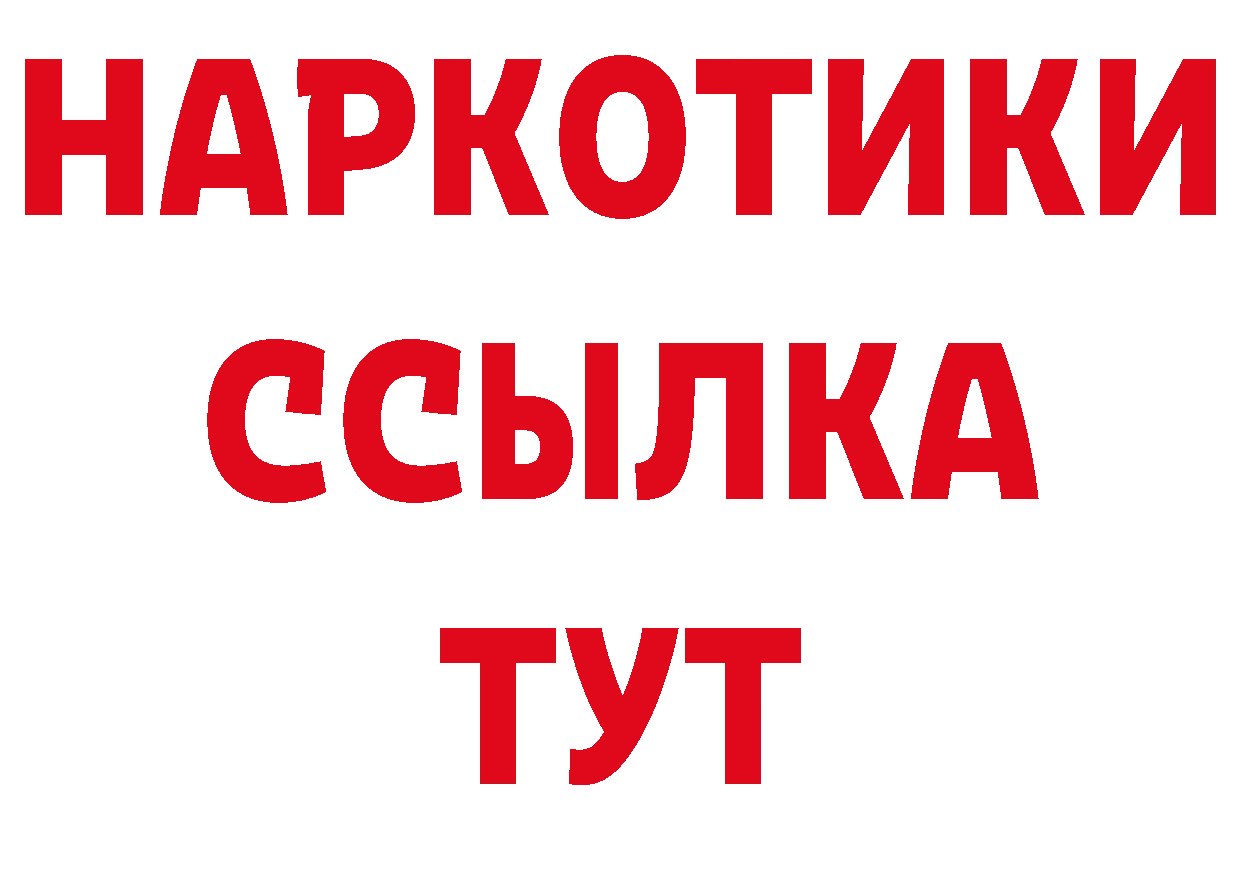 НАРКОТИКИ
ССЫЛКА
ТУТ